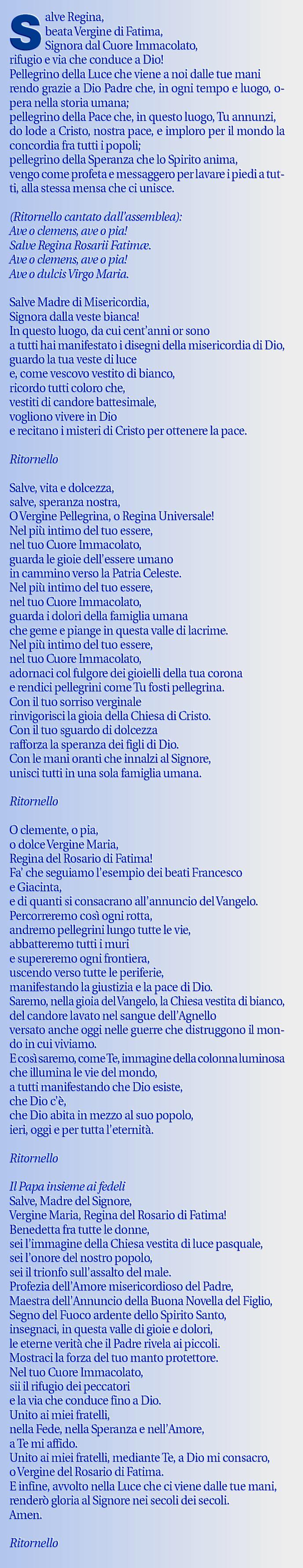 Salve Regina,
beata Vergine di Fatima,
Signora dal Cuore Immacolato,
rifugio e via che conduce a Dio!
Pellegrino della Luce che viene a noi dalle tue mani rendo grazie a Dio Padre che, in ogni tempo e luogo, opera nella storia umana;
pellegrino della Pace che, in questo luogo, Tu annunzi, do lode a Cristo, nostra pace, e imploro per il mondo la concordia fra tutti i popoli;
pellegrino della Speranza che lo Spirito anima, vengo come profeta e messaggero per lavare i piedi a tutti, alla stessa mensa che ci unisce.

(Ritornello cantato dall'assemblea):
Ave o clemens, ave o pia!
Salve Regina Rosarii Fatimæ.
Ave o clemens, ave o pia!
Ave o dulcis Virgo Maria.

Salve Madre di Misericordia,
Signora dalla veste bianca!
In questo luogo, da cui cent'anni or sono
a tutti hai manifestato i disegni della misericordia di Dio,
guardo la tua veste di luce
e, come vescovo vestito di bianco,
ricordo tutti coloro che,
vestiti di candore battesimale,
vogliono vivere in Dio
e recitano i misteri di Cristo per ottenere la pace.

Ritornello

Salve, vita e dolcezza,
salve, speranza nostra,
O Vergine Pellegrina, o Regina Universale!
Nel più intimo del tuo essere,
nel tuo Cuore Immacolato,
guarda le gioie dell'essere umano
in cammino verso la Patria Celeste.
Nel più intimo del tuo essere,
nel tuo Cuore Immacolato,
guarda i dolori della famiglia umana
che geme e piange in questa valle di lacrime.
Nel più intimo del tuo essere,
nel tuo Cuore Immacolato,
adornaci col fulgore dei gioielli della tua corona
e rendici pellegrini come Tu fosti pellegrina.
Con il tuo sorriso verginale
rinvigorisci la gioia della Chiesa di Cristo.
Con il tuo sguardo di dolcezza
rafforza la speranza dei figli di Dio.
Con le mani oranti che innalzi al Signore,
unisci tutti in una sola famiglia umana.

Ritornello

O clemente, o pia,
o dolce Vergine Maria,
Regina del Rosario di Fatima!
Fa' che seguiamo l'esempio dei beati Francesco
e Giacinta,
e di quanti si consacrano all'annuncio del Vangelo.
Percorreremo così ogni rotta,
andremo pellegrini lungo tutte le vie,
abbatteremo tutti i muri
e supereremo ogni frontiera,
uscendo verso tutte le periferie,
manifestando la giustizia e la pace di Dio.
Saremo, nella gioia del Vangelo, la Chiesa vestita di bianco,
del candore lavato nel sangue dell'Agnello
versato anche oggi nelle guerre che distruggono il mondo in cui viviamo.
E così saremo, come Te, immagine della colonna luminosa
che illumina le vie del mondo,
a tutti manifestando che Dio esiste,
che Dio c'è,
che Dio abita in mezzo al suo popolo,
ieri, oggi e per tutta l'eternità.

Ritornello

Il Papa insieme ai fedeli
Salve, Madre del Signore,
Vergine Maria, Regina del Rosario di Fatima!
Benedetta fra tutte le donne,
sei l'immagine della Chiesa vestita di luce pasquale,
sei l'onore del nostro popolo,
sei il trionfo sull'assalto del male.
Profezia dell'Amore misericordioso del Padre,
Maestra dell'Annuncio della Buona Novella del Figlio,
Segno del Fuoco ardente dello Spirito Santo,
insegnaci, in questa valle di gioie e dolori,
le eterne verità che il Padre rivela ai piccoli.
Mostraci la forza del tuo manto protettore.
Nel tuo Cuore Immacolato,
sii il rifugio dei peccatori
e la via che conduce fino a Dio.
Unito ai miei fratelli,
nella Fede, nella Speranza e nell'Amore,
a Te mi affido.
Unito ai miei fratelli, mediante Te, a Dio mi consacro,
o Vergine del Rosario di Fatima.
E infine, avvolto nella Luce che ci viene dalle tue mani,
renderò gloria al Signore nei secoli dei secoli.
Amen.

Ritornello